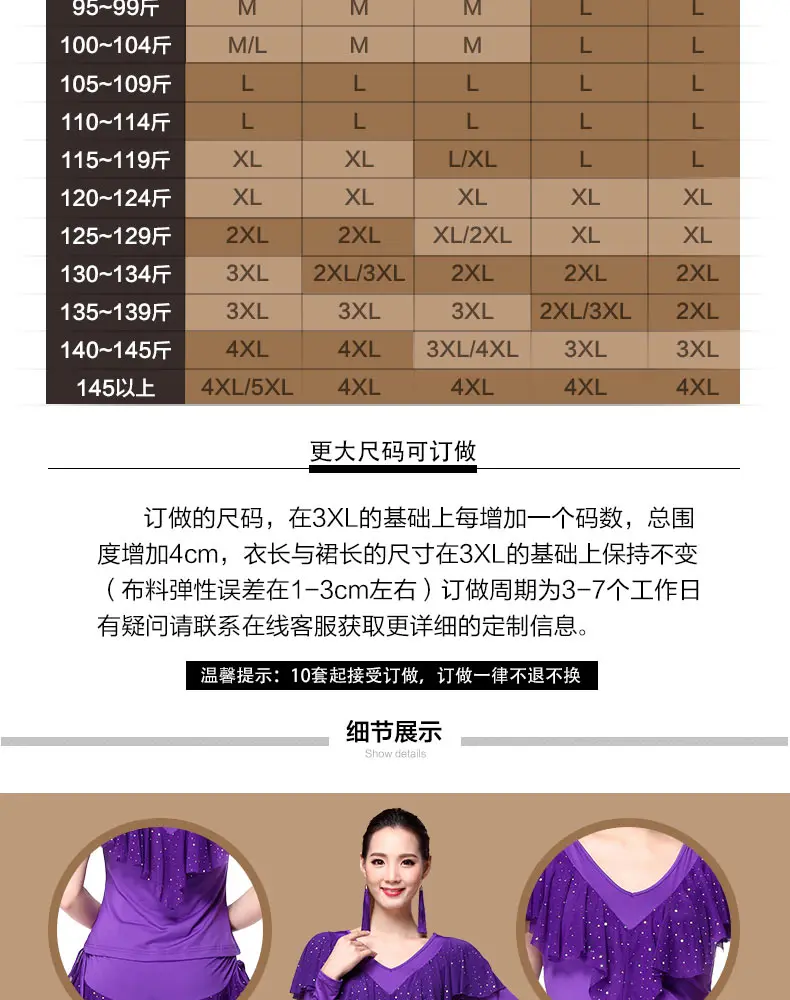 | 95~99斤 | M | M | M | L | L |
|---|---|---|---|---|---|
| 100~104斤 | M/L | M | M | L | L |
| 105~109斤 | L | L | L | L | L |
| 110~114斤 | L | L | L | L | L |
| 115~119斤 | XL | XL | L/XL | L | L |
| 120~124斤 | XL | XL | XL | XL | XL |
| 125~129斤 | 2XL | 2XL | XL/2XL | XL | XL |
| 130~134斤 | 3XL | 2XL/3XL | 2XL | 2XL | 2XL |
| 135~139斤 | 3XL | 3XL | 3XL | 2XL/3XL | 2XL |
| 140~145斤 | 4XL | 4XL | 3XL/4XL | 3XL | 3XL |
| 145以上 | 4XL/5XL | 4XL | 4XL | 4XL | 4XL |

更大尺码可订做

订做的尺码，在3XL的基础上每增加一个码数，总围度增加4cm，衣长与裙长的尺寸在3XL的基础上保持不变（布料弹性误差在1-3cm左右）订做周期为3-7个工作日有疑问请联系在线客服获取更详细的定制信息。

温馨提示：10套起接受订做，订做一律不退不换

细节展示
Show details